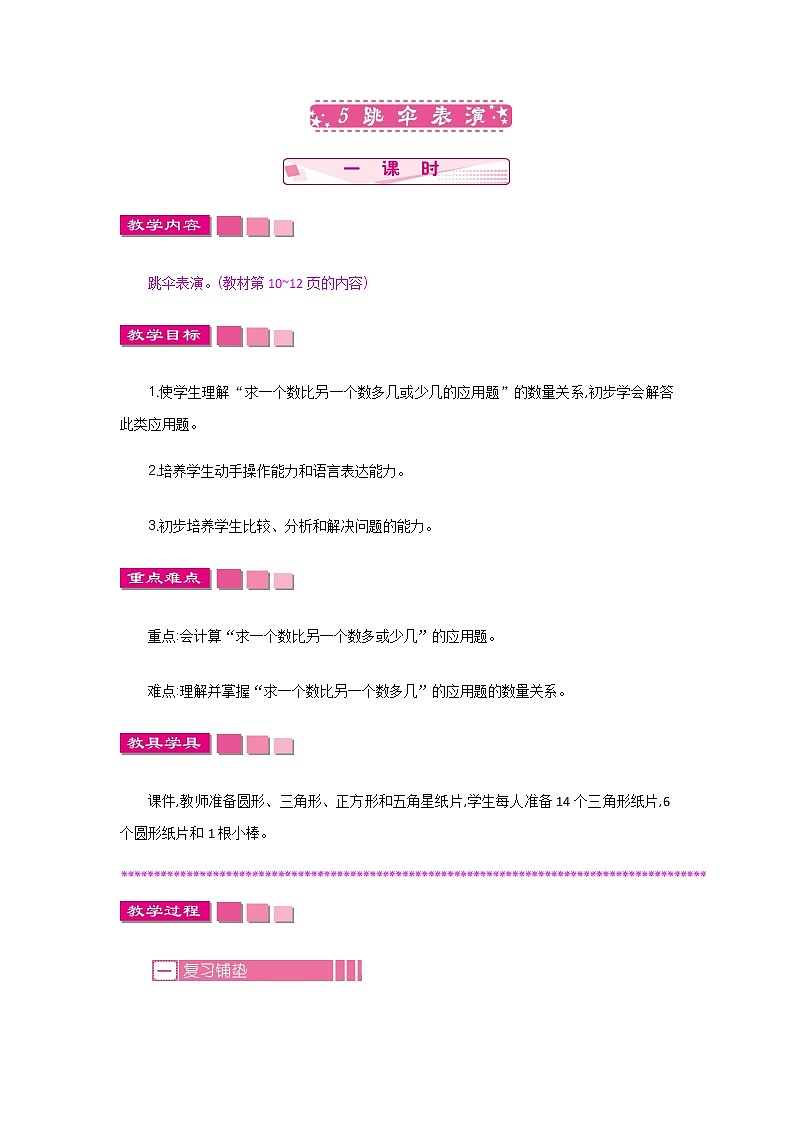 5 跳伞表演

一 课 时

教学内容

跳伞表演。(教材第 10~12 页的内容)

教学目标

1.使学生理解“求一个数比另一个数多几或少几的应用题”的数量关系,初步学会解答此类应用题。

2.培养学生动手操作能力和语言表达能力。

3.初步培养学生比较、分析和解决问题的能力。

重点难点

重点:会计算“求一个数比另一个数多或少几”的应用题。

难点:理解并掌握“求一个数比另一个数多几”的应用题的数量关系。

教具学具

课件,教师准备圆形、三角形、正方形和五角星纸片,学生每人准备 14 个三角形纸片,6 个圆形纸片和 1 根小棒。

教学过程

一 复习铺垫